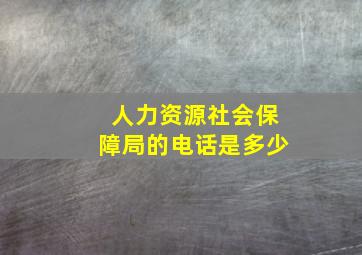 人力资源社会保障局的电话是多少